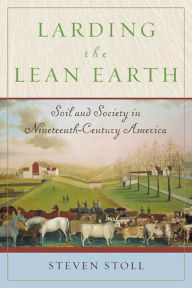 LARDING
the
LEAN EARTH

Soil and Society in Nineteenth-Century America

STEVEN STOLL